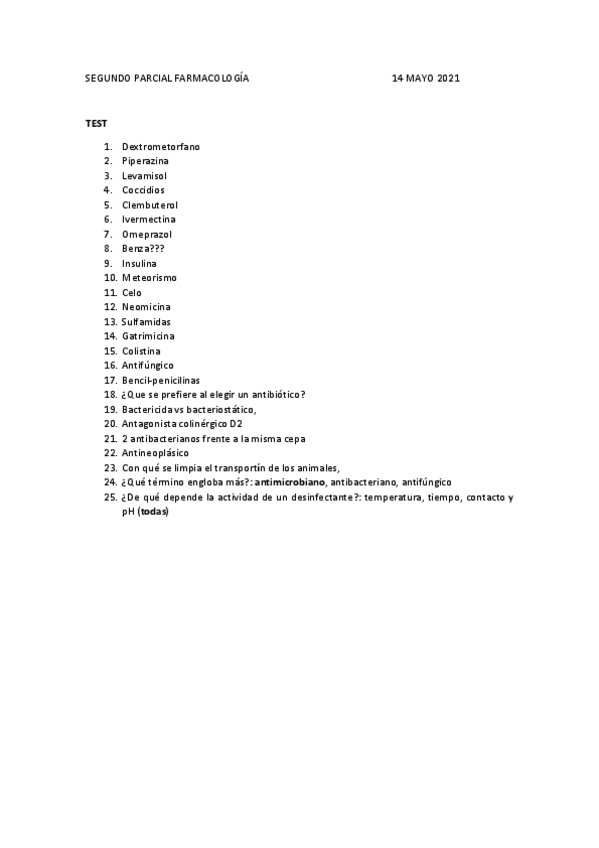 SEGUNDO PARCIAL FARMACOLOGÍA 14 MAYO 2021

TEST

1. Dextrometorfano
2. Piperazina
3. Levamisol
4. Coccidios
5. Clembuterol
6. Ivermectina
7. Omeprazol
8. Benza???
9. Insulina
10. Meteorismo
11. Celo
12. Neomicina
13. Sulfamidas
14. Gatrimicina
15. Colistina
16. Antifúngico
17. Bencil-penicilinas
18. ¿Que se prefiere al elegir un antibiótico?
19. Bactericida vs bacteriostático,
20. Antagonista colinérgico D2
21. 2 antibacterianos frente a la misma cepa
22. Antineoplásico
23. Con qué se limpia el transportín de los animales,
24. ¿Qué término engloba más?: antimicrobiano, antibacteriano, antifúngico
25. ¿De qué depende la actividad de un desinfectante?: temperatura, tiempo, contacto y pH (todas)